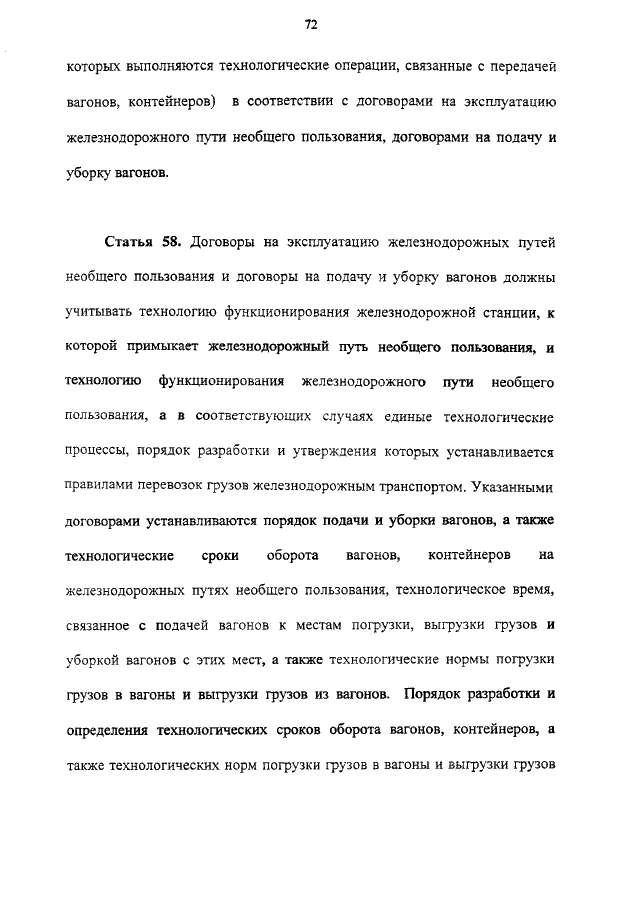 72

которых выполняются технологические операции, связанные с передачей вагонов, контейнеров) в соответствии с договорами на эксплуатацию железнодорожного пути необщего пользования, договорами на подачу и уборку вагонов.

Статья 58. Договоры на эксплуатацию железнодорожных путей необщего пользования и договоры на подачу и уборку вагонов должны учитывать технологию функционирования железнодорожной станции, к которой примыкает железнодорожный путь необщего пользования, и технологию функционирования железнодорожного пути необщего пользования, а в соответствующих случаях единые технологические процессы, порядок разработки и утверждения которых устанавливается правилами перевозок грузов железнодорожным транспортом. Указанными договорами устанавливаются порядок подачи и уборки вагонов, а также технологические сроки оборота вагонов, контейнеров на железнодорожных путях необщего пользования, технологическое время, связанное с подачей вагонов к местам погрузки, выгрузки грузов и уборкой вагонов с этих мест, а также технологические нормы погрузки грузов в вагоны и выгрузки грузов из вагонов. Порядок разработки и определения технологических сроков оборота вагонов, контейнеров, а также технологических норм погрузки грузов в вагоны и выгрузки грузов